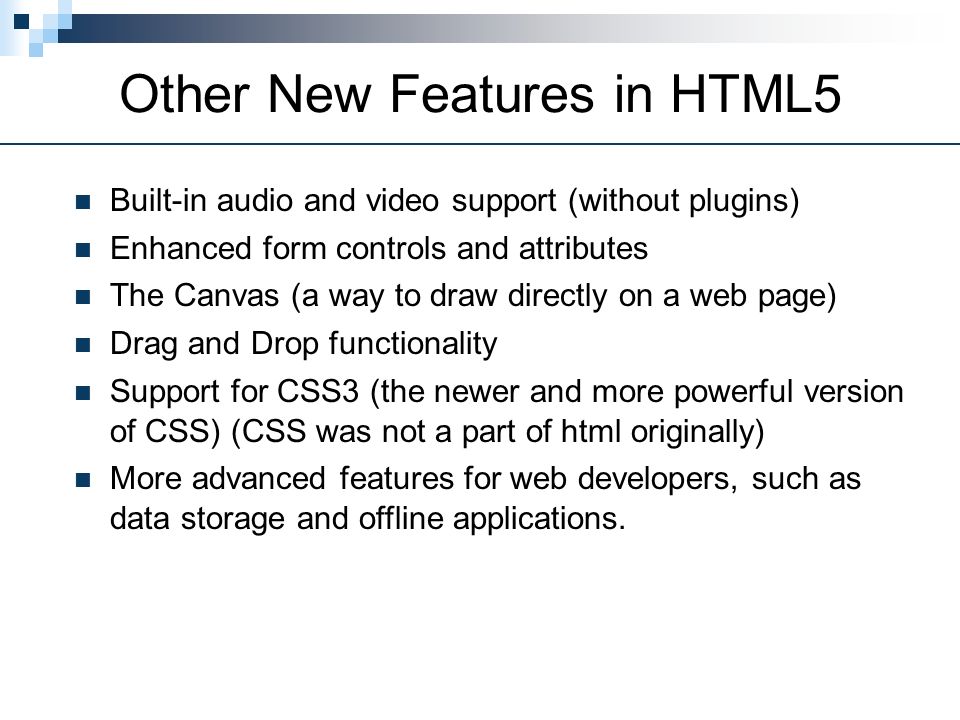 Other New Features in HTML5

- Built-in audio and video support (without plugins)
- Enhanced form controls and attributes
- The Canvas (a way to draw directly on a web page)
- Drag and Drop functionality
- Support for CSS3 (the newer and more powerful version of CSS) (CSS was not a part of html originally)
- More advanced features for web developers, such as data storage and offline applications.